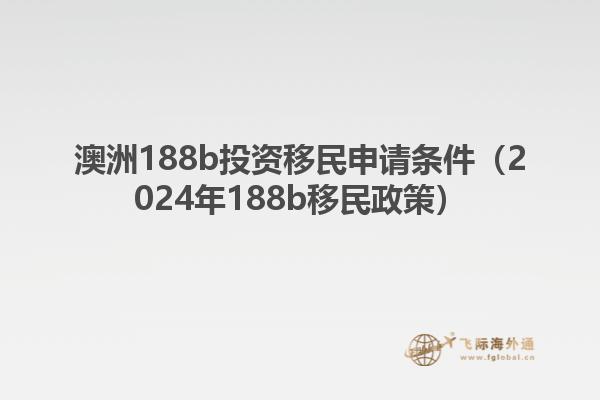 澳洲188b投资移民申请条件（2024年188b移民政策）

飞际海外通
www.fglobal.cn